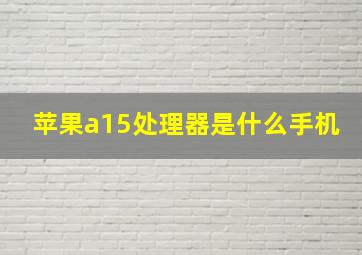 苹果a15处理器是什么手机